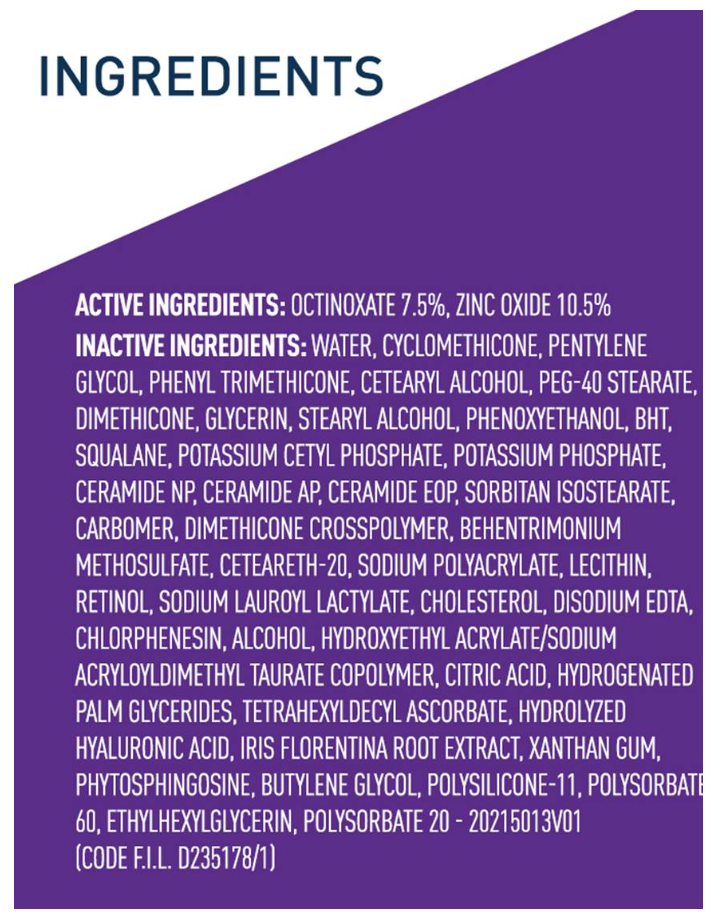 INGREDIENTS

ACTIVE INGREDIENTS: OCTINOXATE 7.5%, ZINC OXIDE 10.5%

INACTIVE INGREDIENTS: WATER, CYCLOMETHICONE, PENTYLENE GLYCOL, PHENYL TRIMETHICONE, CETEARYL ALCOHOL, PEG-40 STEARATE, DIMETHICONE, GLYCERIN, STEARYL ALCOHOL, PHENOXYETHANOL, BHT, SQUALANE, POTASSIUM CETYL PHOSPHATE, POTASSIUM PHOSPHATE, CERAMIDE NP, CERAMIDE AP, CERAMIDE EOP, SORBITAN ISOSTEARATE, CARBOMER, DIMETHICONE CROSSPOLYMER, BEHENTRIMONIUM METHOSULFATE, CETEARETH-20, SODIUM POLYACRYLATE, LECITHIN, RETINOL, SODIUM LAUROYL LACTYLATE, CHOLESTEROL, DISODIUM EDTA, CHLORPHENESIN, ALCOHOL, HYDROXYETHYL ACRYLATE/SODIUM ACRYLOYLDIMETHYL TAURATE COPOLYMER, CITRIC ACID, HYDROGENATED PALM GLYCERIDES, TETRAHEXYLDECYL ASCORBATE, HYDROLYZED HYALURONIC ACID, IRIS FLORENTINA ROOT EXTRACT, XANTHAN GUM, PHYTOSPHINGOSINE, BUTYLENE GLYCOL, POLYSILICONE-11, POLYSORBATE 60, ETHYLHEXYLGLYCERIN, POLYSORBATE 20 - 20215013V01 (CODE F.I.L. D235178/1)